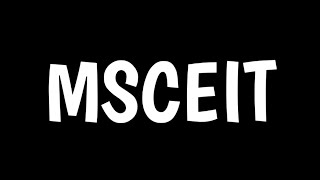 MSCEIT